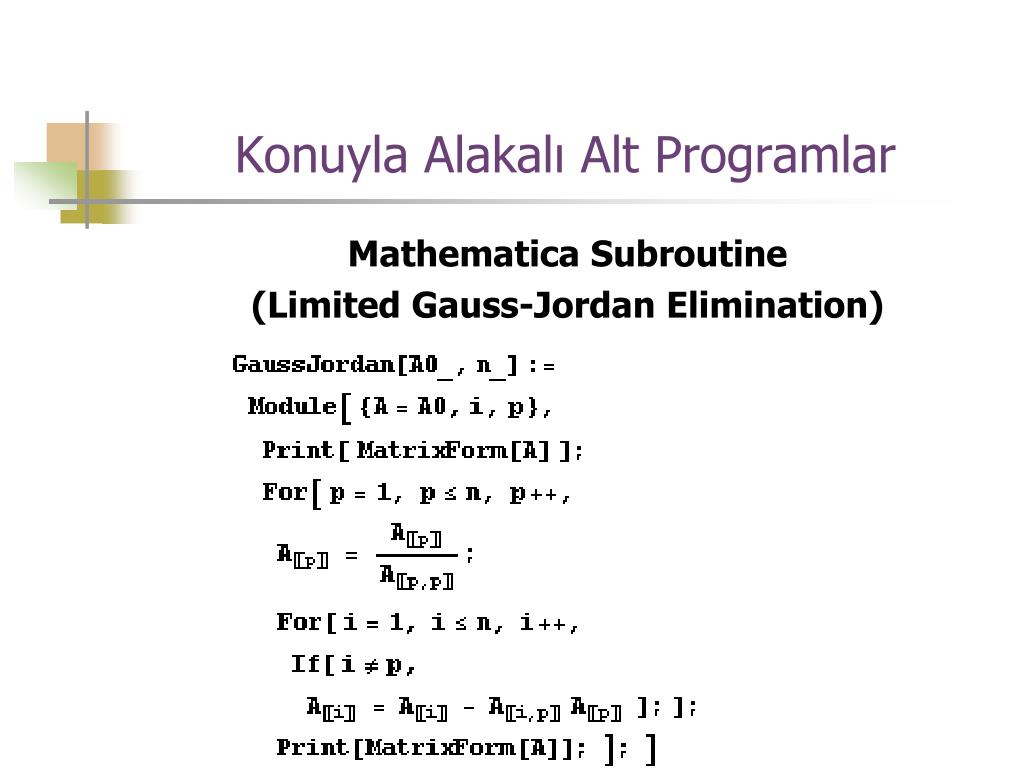 Konuyla Alakalı Alt Programlar

Mathematica Subroutine
(Limited Gauss-Jordan Elimination)

GaussJordan[A0_, n_] :=
Module[{A = A0, i, p},
Print[MatrixForm[A]];
For[p = 1, p ≤ n, p++,
$A_{[[p]]} = \frac{A_{[[p]]}}{A_{[[p,p]]}}$;
For[i = 1, i ≤ n, i++,
If[i ≠ p,
$A_{[[i]]} = A_{[[i]]} - A_{[[i,p]]} A_{[[p]]}$ ]; ];
Print[MatrixForm[A]]; ]; ]